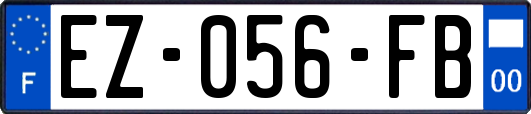 F

EZ-056-FB

00